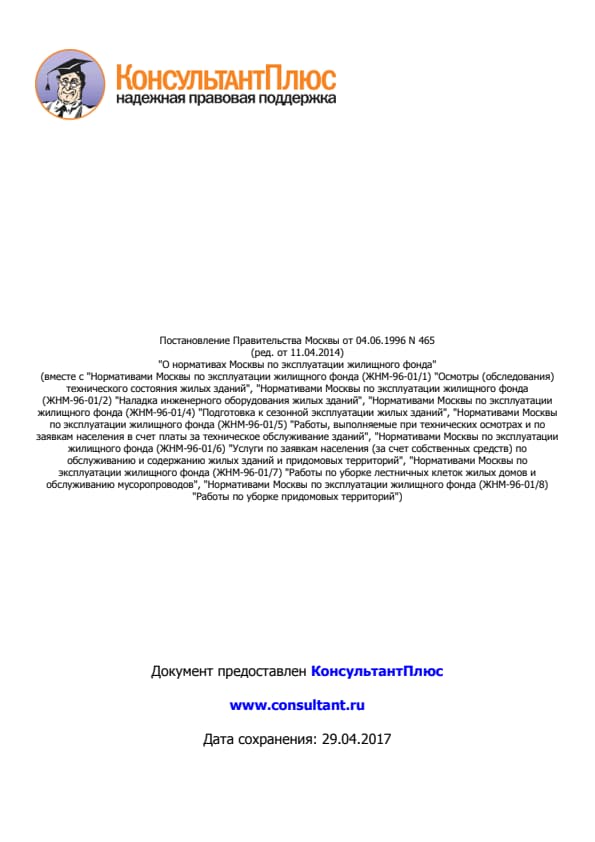 КонсультантПлюс
надежная правовая поддержка

Постановление Правительства Москвы от 04.06.1996 N 465
(ред. от 11.04.2014)
"О нормативах Москвы по эксплуатации жилищного фонда"
(вместе с "Нормативами Москвы по эксплуатации жилищного фонда (ЖНМ-96-01/1) "Осмотры (обследования) технического состояния жилых зданий", "Нормативами Москвы по эксплуатации жилищного фонда (ЖНМ-96-01/2) "Наладка инженерного оборудования жилых зданий", "Нормативами Москвы по эксплуатации жилищного фонда (ЖНМ-96-01/4) "Подготовка к сезонной эксплуатации жилых зданий", "Нормативами Москвы по эксплуатации жилищного фонда (ЖНМ-96-01/5) "Работы, выполняемые при технических осмотрах и по заявкам населения в счет платы за техническое обслуживание зданий", "Нормативами Москвы по эксплуатации жилищного фонда (ЖНМ-96-01/6) "Услуги по заявкам населения (за счет собственных средств) по обслуживанию и содержанию жилых зданий и придомовых территорий", "Нормативами Москвы по эксплуатации жилищного фонда (ЖНМ-96-01/7) "Работы по уборке лестничных клеток жилых домов и обслуживанию мусоропроводов", "Нормативами Москвы по эксплуатации жилищного фонда (ЖНМ-96-01/8) "Работы по уборке придомовых территорий")

Документ предоставлен КонсультантПлюс

www.consultant.ru

Дата сохранения: 29.04.2017